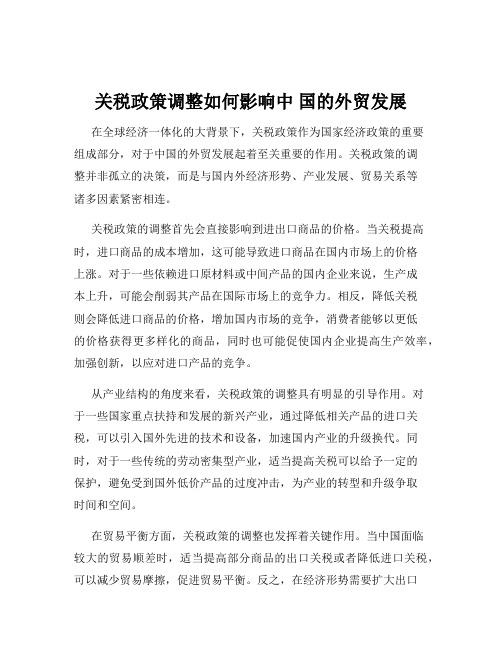 关税政策调整如何影响中 国的外贸发展

在全球经济一体化的大背景下，关税政策作为国家经济政策的重要组成部分，对于中国的外贸发展起着至关重要的作用。关税政策的调整并非孤立的决策，而是与国内外经济形势、产业发展、贸易关系等诸多因素紧密相连。

关税政策的调整首先会直接影响到进出口商品的价格。当关税提高时，进口商品的成本增加，这可能导致进口商品在国内市场上的价格上涨。对于一些依赖进口原材料或中间产品的国内企业来说，生产成本上升，可能会削弱其产品在国际市场上的竞争力。相反，降低关税则会降低进口商品的价格，增加国内市场的竞争，消费者能够以更低的价格获得更多样化的商品，同时也可能促使国内企业提高生产效率，加强创新，以应对进口产品的竞争。

从产业结构的角度来看，关税政策的调整具有明显的引导作用。对于一些国家重点扶持和发展的新兴产业，通过降低相关产品的进口关税，可以引入国外先进的技术和设备，加速国内产业的升级换代。同时，对于一些传统的劳动密集型产业，适当提高关税可以给予一定的保护，避免受到国外低价产品的过度冲击，为产业的转型和升级争取时间和空间。

在贸易平衡方面，关税政策的调整也发挥着关键作用。当中国面临较大的贸易顺差时，适当提高部分商品的出口关税或者降低进口关税，可以减少贸易摩擦，促进贸易平衡。反之，在经济形势需要扩大出口